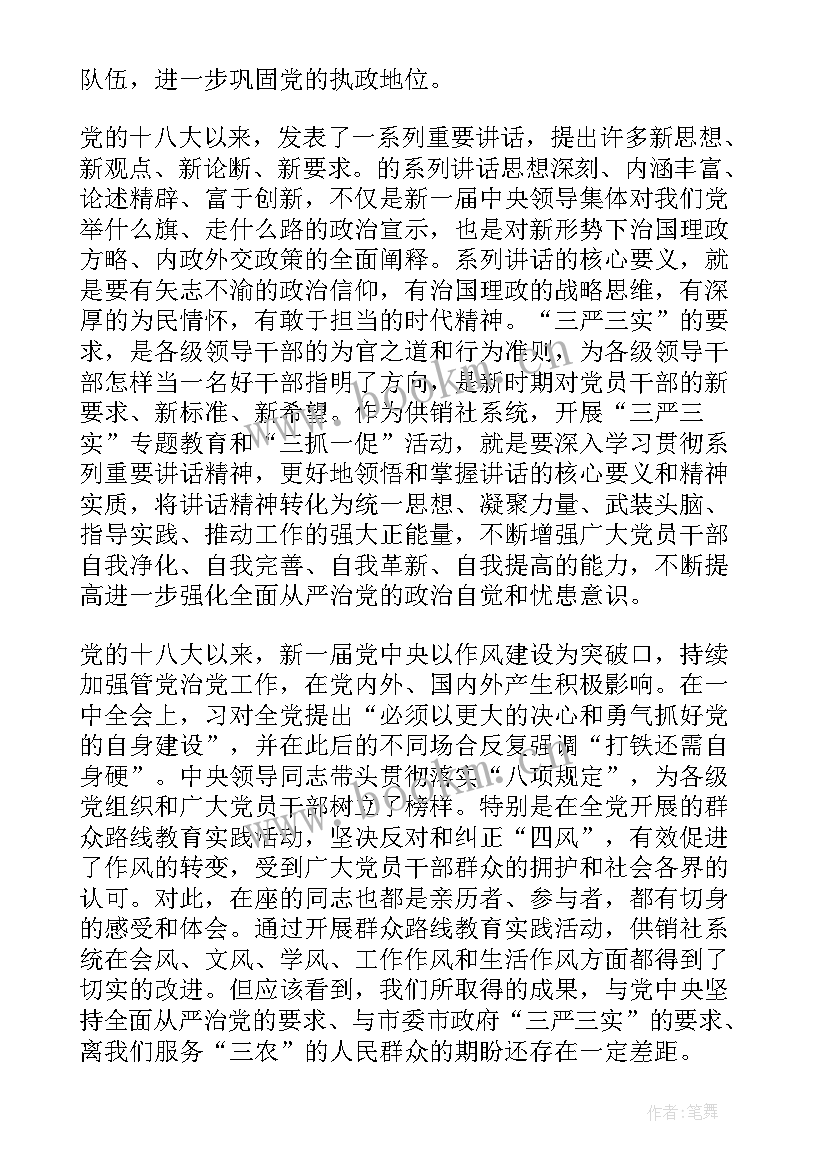 队伍，进一步巩固党的执政地位。

党的十八大以来，发表了一系列重要讲话，提出许多新思想、新观点、新论断、新要求。的系列讲话思想深刻、内涵丰富、论述精辟、富于创新，不仅是新一届中央领导集体对我们党举什么旗、走什么路的政治宣示，也是对新形势下治国理政方略、内政外交政策的全面阐释。系列讲话的核心要义，就是要有矢志不渝的政治信仰，有治国理政的战略思维，有深厚的为民情怀，有敢于担当的时代精神。“三严三实”的要求，是各级领导干部的为官之道和行为准则，为各级领导干部怎样当一名好干部指明了方向，是新时期对党员干部的新要求、新标准、新希望。作为供销社系统，开展“三严三实”专题教育和“三抓一促”活动，就是要深入学习贯彻系列重要讲话精神，更好地领悟和掌握讲话的核心要义和精神实质，将讲话精神转化为统一思想、凝聚力量、武装头脑、指导实践、推动工作的强大正能量，不断增强广大党员干部自我净化、自我完善、自我革新、自我提高的能力，不断提高进一步强化全面从严治党的政治自觉和忧患意识。

党的十八大以来，新一届党中央以作风建设为突破口，持续加强管党治党工作，在党内外、国内外产生积极影响。在一中全会上，习对全党提出“必须以更大的决心和勇气抓好党的自身建设”，并在此后的不同场合反复强调“打铁还需自身硬”。中央领导同志带头贯彻落实“八项规定”，为各级党组织和广大党员干部树立了榜样。特别是在全党开展的群众路线教育实践活动，坚决反对和纠正“四风”，有效促进了作风的转变，受到广大党员干部群众的拥护和社会各界的认可。对此，在座的同志也都是亲历者、参与者，都有切身的感受和体会。通过开展群众路线教育实践活动，供销社系统在会风、文风、学风、工作作风和生活作风方面都得到了切实的改进。但应该看到，我们所取得的成果，与党中央坚持全面从严治党的要求、与市委市政府“三严三实”的要求、离我们服务“三农”的人民群众的期盼还存在一定差距。

作者:笔舞